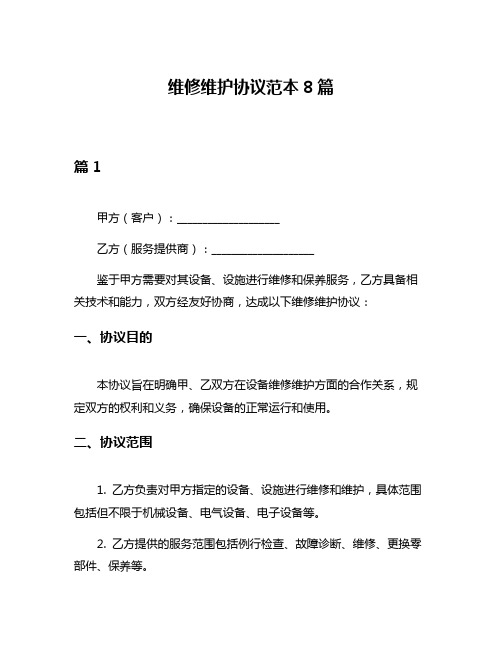 维修维护协议范本 8 篇

篇 1

甲方（客户）：__________________

乙方（服务提供商）：__________________

鉴于甲方需要对其设备、设施进行维修和保养服务，乙方具备相关技术和能力，双方经友好协商，达成以下维修维护协议：

一、协议目的

本协议旨在明确甲、乙双方在设备维修维护方面的合作关系，规定双方的权利和义务，确保设备的正常运行和使用。

二、协议范围

1. 乙方负责对甲方指定的设备、设施进行维修和维护，具体范围包括但不限于机械设备、电气设备、电子设备等。

2. 乙方提供的服务范围包括例行检查、故障诊断、维修、更换零部件、保养等。